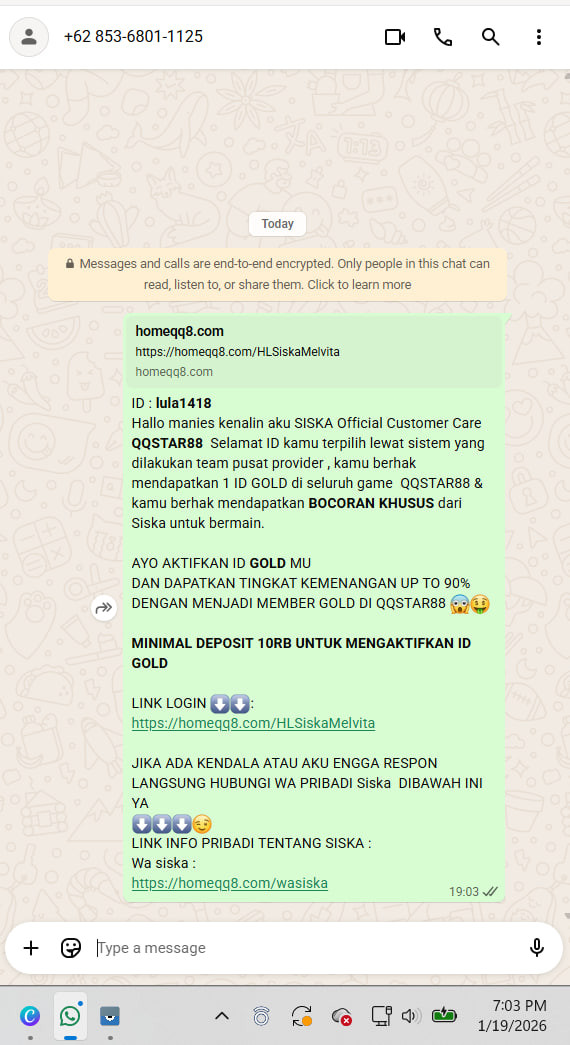 +62 853-6801-1125

Today

Messages and calls are end-to-end encrypted. Only people in this chat can read, listen to, or share them. Click to learn more

homeqq8.com
https://homeqq8.com/HLSiskaMelvita
homeqq8.com

ID : lula1418
Hallo manies kenalin aku SISKA Official Customer Care QQSTAR88 Selamat ID kamu terpilih lewat sistem yang dilakukan team pusat provider , kamu berhak mendapatkan 1 ID GOLD di seluruh game QQSTAR88 & kamu berhak mendapatkan BOCORAN KHUSUS dari Siska untuk bermain.

AYO AKTIFKAN ID GOLD MU
DAN DAPATKAN TINGKAT KEMENANGAN UP TO 90% DENGAN MENJADI MEMBER GOLD DI QQSTAR88 😱🤑

MINIMAL DEPOSIT 10RB UNTUK MENGAKTIFKAN ID GOLD

LINK LOGIN ⬇️⬇️:
https://homeqq8.com/HLSiskaMelvita

JIKA ADA KENDALA ATAU AKU ENGGA RESPON LANGSUNG HUBUNGI WA PRIBADI Siska DIBAWAH INI YA
⬇️⬇️⬇️☺️
LINK INFO PRIBADI TENTANG SISKA :
Wa siska :
https://homeqq8.com/wasiska
19:03

Type a message

7:03 PM
1/19/2026